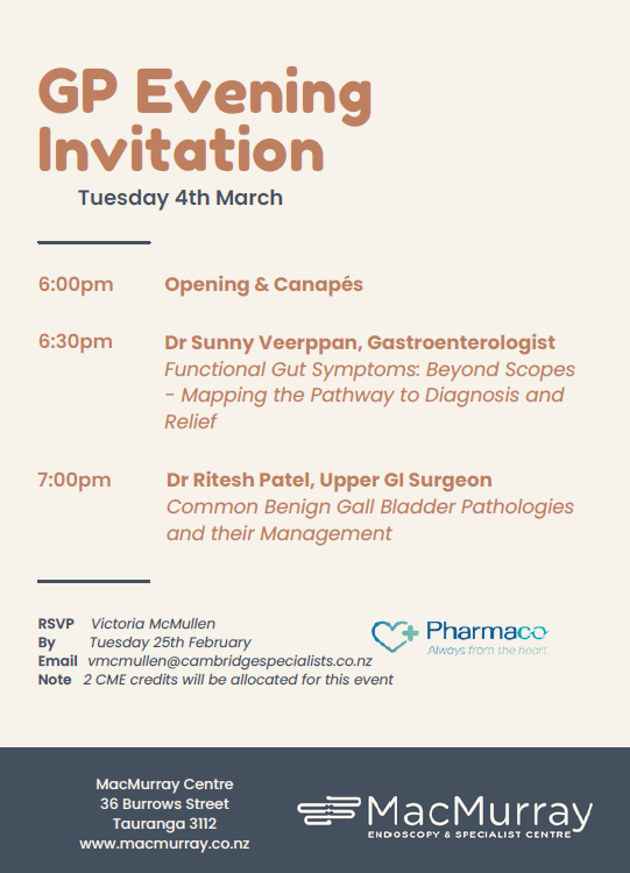 GP Evening Invitation

Tuesday 4th March

6:00pm Opening & Canapés

6:30pm Dr Sunny Veerppan, Gastroenterologist
Functional Gut Symptoms: Beyond Scopes - Mapping the Pathway to Diagnosis and Relief

7:00pm Dr Ritesh Patel, Upper GI Surgeon
Common Benign Gall Bladder Pathologies and their Management

RSVP Victoria McMullen
By Tuesday 25th February
Email vmcmullen@cambridgespecialists.co.nz
Note 2 CME credits will be allocated for this event

Pharmaco
Always from the heart.

MacMurray Centre
36 Burrows Street
Tauranga 3112
www.macmurray.co.nz

MacMurray
ENDOSCOPY & SPECIALIST CENTRE